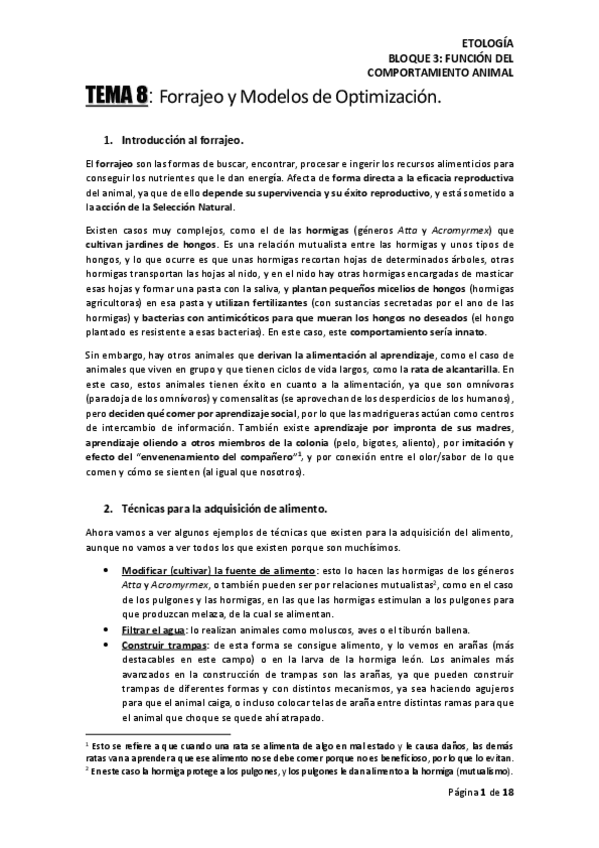 ETOLOGÍA
BLOQUE 3: FUNCIÓN DEL COMPORTAMIENTO ANIMAL

TEMA 8: Forrajeo y Modelos de Optimización.

1. Introducción al forrajeo.

El forrajeo son las formas de buscar, encontrar, procesar e ingerir los recursos alimenticios para conseguir los nutrientes que le dan energía. Afecta de forma directa a la eficacia reproductiva del animal, ya que de ello depende su supervivencia y su éxito reproductivo, y está sometido a la acción de la Selección Natural.

Existen casos muy complejos, como el de las hormigas (géneros Atta y Acromyrmex) que cultivan jardines de hongos. Es una relación mutualista entre las hormigas y unos tipos de hongos, y lo que ocurre es que unas hormigas recortan hojas de determinados árboles, otras hormigas transportan las hojas al nido, y en el nido hay otras hormigas encargadas de masticar esas hojas y formar una pasta con la saliva, y plantan pequeños micelios de hongos (hormigas agricultoras) en esa pasta y utilizan fertilizantes (con sustancias secretadas por el ano de las hormigas) y bacterias con antimicóticos para que mueran los hongos no deseados (el hongo plantado es resistente a esas bacterias). En este caso, este comportamiento sería innato.

Sin embargo, hay otros animales que derivan la alimentación al aprendizaje, como el caso de animales que viven en grupo y que tienen ciclos de vida largos, como la rata de alcantarilla. En este caso, estos animales tienen éxito en cuanto a la alimentación, ya que son omnívoras (paradoja de los omnívoros) y comensalitas (se aprovechan de los desperdicios de los humanos), pero deciden qué comer por aprendizaje social, por lo que las madrigueras actúan como centros de intercambio de información. También existe aprendizaje por impronta de sus madres, aprendizaje oliendo a otros miembros de la colonia (pelo, bigotes, aliento), por imitación y efecto del "envenenamiento del compañero"$^1$, y por conexión entre el olor/sabor de lo que comen y cómo se sienten (al igual que nosotros).

2. Técnicas para la adquisición de alimento.

Ahora vamos a ver algunos ejemplos de técnicas que existen para la adquisición del alimento, aunque no vamos a ver todos los que existen porque son muchísimos.

• Modificar (cultivar) la fuente de alimento: esto lo hacen las hormigas de los géneros Atta y Acromyrmex, o también pueden ser por relaciones mutualistas$^2$, como en el caso de los pulgones y las hormigas, en las que las hormigas estimulan a los pulgones para que produzcan melaza, de la cual se alimentan.
• Filtrar el agua: lo realizan animales como moluscos, aves o el tiburón ballena.
• Construir trampas: de esta forma se consigue alimento, y lo vemos en arañas (más destacables en este campo) o en la larva de la hormiga león. Los animales más avanzados en la construcción de trampas son las arañas, ya que pueden construir trampas de diferentes formas y con distintos mecanismos, ya sea haciendo agujeros para que el animal caiga, o incluso colocar telas de araña entre distintas ramas para que el animal que choque se quede ahí atrapado.

$^1$ Esto se refiere a que cuando una rata se alimenta de algo en mal estado y le causa daños, las demás ratas van a aprender a que ese alimento no se debe comer porque no es beneficioso, por lo que lo evitan.
$^2$ En este caso la hormiga protege a los pulgones, y los pulgones le dan alimento a la hormiga (mutualismo).

Página 1 de 18